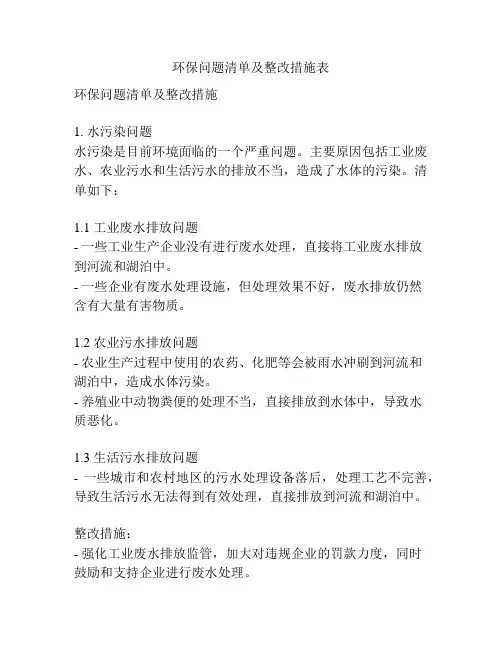 环保问题清单及整改措施表

环保问题清单及整改措施

1. 水污染问题
水污染是目前环境面临的一个严重问题。主要原因包括工业废水、农业污水和生活污水的排放不当，造成了水体的污染。清单如下：

1.1 工业废水排放问题
- 一些工业生产企业没有进行废水处理，直接将工业废水排放到河流和湖泊中。
- 一些企业有废水处理设施，但处理效果不好，废水排放仍然含有大量有害物质。

1.2 农业污水排放问题
- 农业生产过程中使用的农药、化肥等会被雨水冲刷到河流和湖泊中，造成水体污染。
- 养殖业中动物粪便的处理不当，直接排放到水体中，导致水质恶化。

1.3 生活污水排放问题
- 一些城市和农村地区的污水处理设备落后，处理工艺不完善，导致生活污水无法得到有效处理，直接排放到河流和湖泊中。

整改措施：
- 强化工业废水排放监管，加大对违规企业的罚款力度，同时鼓励和支持企业进行废水处理。